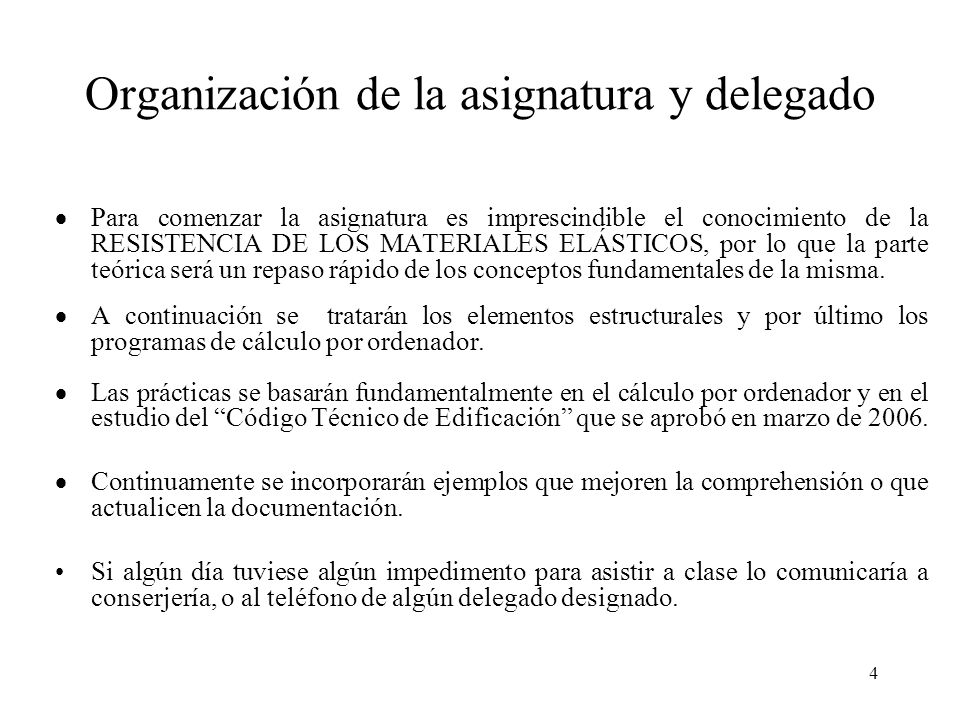 Organización de la asignatura y delegado

• Para comenzar la asignatura es imprescindible el conocimiento de la RESISTENCIA DE LOS MATERIALES ELÁSTICOS, por lo que la parte teórica será un repaso rápido de los conceptos fundamentales de la misma.

• A continuación se tratarán los elementos estructurales y por último los programas de cálculo por ordenador.

• Las prácticas se basarán fundamentalmente en el cálculo por ordenador y en el estudio del “Código Técnico de Edificación” que se aprobó en marzo de 2006.

• Continuamente se incorporarán ejemplos que mejoren la comprehensión o que actualicen la documentación.

• Si algún día tuviese algún impedimento para asistir a clase lo comunicaría a conserjería, o al teléfono de algún delegado designado.

4